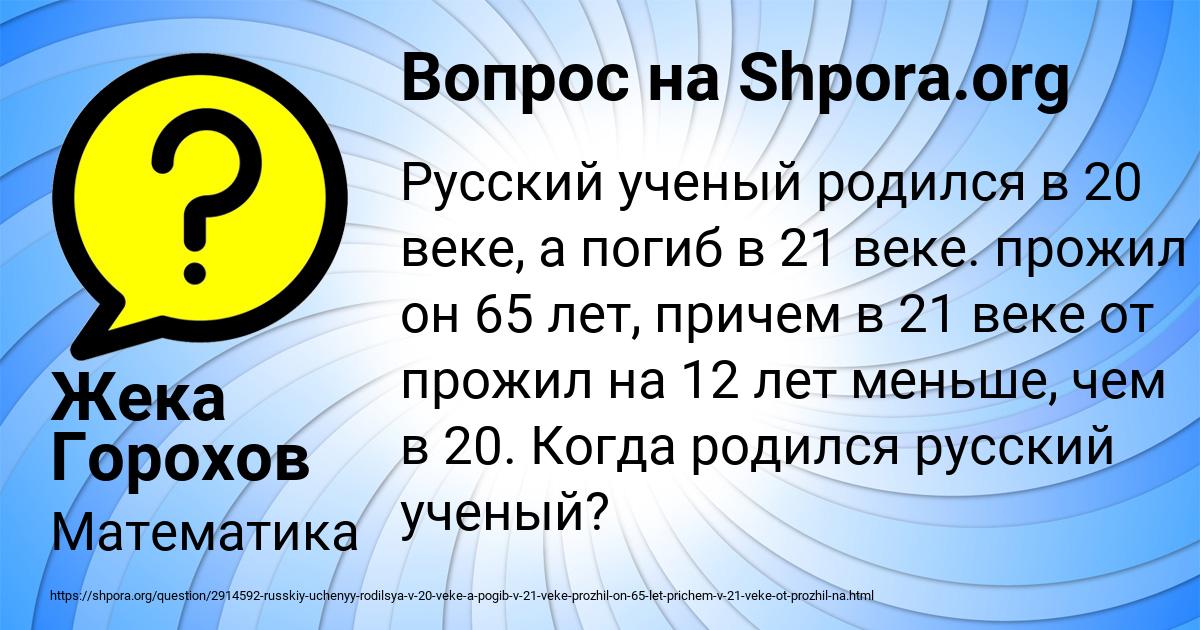 Вопрос на Shpora.org

Русский ученый родился в 20 веке, а погиб в 21 веке. прожил он 65 лет, причем в 21 веке от прожил на 12 лет меньше, чем в 20. Когда родился русский ученый?

Жека Горохов

Математика

https://shpora.org/question/2914592-russkiy-uchenyy-rodilsya-v-20-veke-a-pogib-v-21-veke-prozhil-on-65-let-prichem-v-21-veke-ot-prozhil-na.html